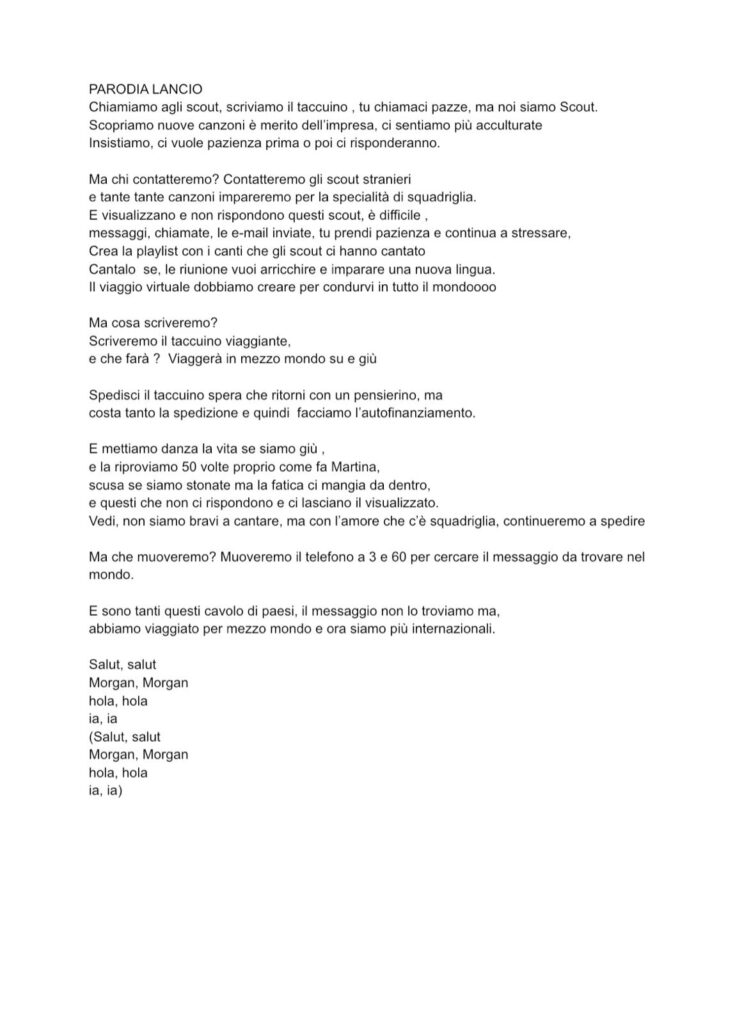 PARODIA LANCIO
Chiamiamo agli scout, scriviamo il taccuino , tu chiamaci pazze, ma noi siamo Scout.
Scopriamo nuove canzoni è merito dell'impresa, ci sentiamo più acculturate
Insistiamo, ci vuole pazienza prima o poi ci risponderanno.

Ma chi contatteremo? Contatteremo gli scout stranieri
e tante tante canzoni impareremo per la specialità di squadriglia.
E visualizzano e non rispondono questi scout, è difficile ,
messaggi, chiamate, le e-mail inviate, tu prendi pazienza e continua a stressare,
Crea la playlist con i canti che gli scout ci hanno cantato
Cantalo se, le riunione vuoi arricchire e imparare una nuova lingua.
Il viaggio virtuale dobbiamo creare per condurvi in tutto il mondoooo

Ma cosa scriveremo?
Scriveremo il taccuino viaggiante,
e che farà ? Viaggerà in mezzo mondo su e giù

Spedisci il taccuino spera che ritorni con un pensierino, ma
costa tanto la spedizione e quindi facciamo l'autofinanziamento.

E mettiamo danza la vita se siamo giù ,
e la riproviamo 50 volte proprio come fa Martina,
scusa se siamo stonate ma la fatica ci mangia da dentro,
e questi che non ci rispondono e ci lasciano il visualizzato.
Vedi, non siamo bravi a cantare, ma con l'amore che c'è squadriglia, continueremo a spedire

Ma che muoveremo? Muoveremo il telefono a 3 e 60 per cercare il messaggio da trovare nel mondo.

E sono tanti questi cavolo di paesi, il messaggio non lo troviamo ma,
abbiamo viaggiato per mezzo mondo e ora siamo più internazionali.

Salut, salut
Morgan, Morgan
hola, hola
ia, ia
(Salut, salut
Morgan, Morgan
hola, hola
ia, ia)